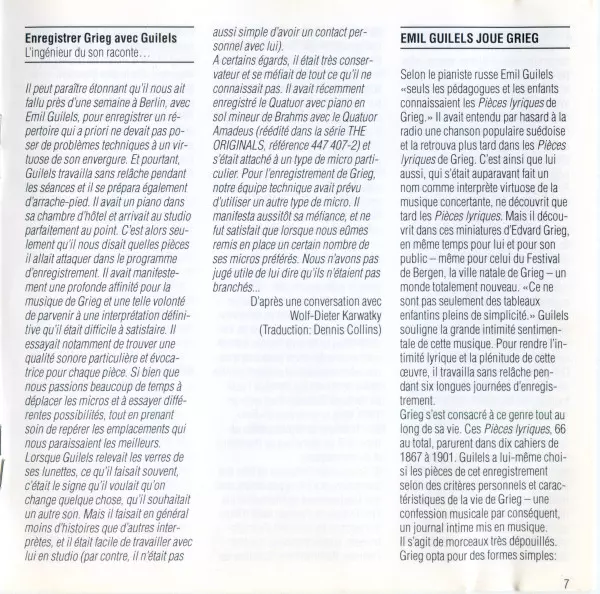 Enregistrer Grieg avec Guilels
L'ingénieur du son raconte…

Il peut paraître étonnant qu'il nous ait fallu près d'une semaine à Berlin, avec Emil Guilels, pour enregistrer un répertoire qui a priori ne devait pas poser de problèmes techniques à un virtuose de son envergure. Et pourtant, Guilels travailla sans relâche pendant les séances et il se prépara également d'arrache-pied. Il avait un piano dans sa chambre d'hôtel et arrivait au studio parfaitement au point. C'est alors seulement qu'il nous disait quelles pièces il allait attaquer dans le programme d'enregistrement. Il avait manifestement une profonde affinité pour la musique de Grieg et une telle volonté de parvenir à une interprétation définitive qu'il était difficile à satisfaire. Il essayait notamment de trouver une qualité sonore particulière et évocatrice pour chaque pièce. Si bien que nous passions beaucoup de temps à déplacer les micros et à essayer différentes possibilités, tout en prenant soin de repérer les emplacements qui nous paraissaient les meilleurs.
Lorsque Guilels relevait les verres de ses lunettes, ce qu'il faisait souvent, c'était le signe qu'il voulait qu'on change quelque chose, qu'il souhaitait un autre son. Mais il faisait en général moins d'histoires que d'autres interprètes, et il était facile de travailler avec lui en studio (par contre, il n'était pas aussi simple d'avoir un contact personnel avec lui).
A certains égards, il était très conservateur et se méfiait de tout ce qu'il ne connaissait pas. Il avait récemment enregistré le Quatuor avec piano en sol mineur de Brahms avec le Quatuor Amadeus (réédité dans la série THE ORIGINALS, référence 447 407-2) et s'était attaché à un type de micro particulier. Pour l'enregistrement de Grieg, notre équipe technique avait prévu d'utiliser un autre type de micro. Il manifesta aussitôt sa méfiance, et ne fut satisfait que lorsque nous eûmes remis en place un certain nombre de ses micros préférés. Nous n'avons pas jugé utile de lui dire qu'ils n'étaient pas branchés…
D'après une conversation avec Wolf-Dieter Karwatky
(Traduction: Dennis Collins)

EMIL GUILELS JOUE GRIEG

Selon le pianiste russe Emil Guilels «seuls les pédagogues et les enfants connaissaient les Pièces lyriques de Grieg.» Il avait entendu par hasard à la radio une chanson populaire suédoise et la retrouva plus tard dans les Pièces lyriques de Grieg. C'est ainsi que lui aussi, qui s'était auparavant fait un nom comme interprète virtuose de la musique concertante, ne découvrit que tard les Pièces lyriques. Mais il découvrit dans ces miniatures d'Edvard Grieg, en même temps pour lui et pour son public – même pour celui du Festival de Bergen, la ville natale de Grieg – un monde totalement nouveau. «Ce ne sont pas seulement des tableaux enfantins pleins de simplicité.» Guilels souligne la grande intimité sentimentale de cette musique. Pour rendre l'intimité lyrique et la plénitude de cette œuvre, il travailla sans relâche pendant six longues journées d'enregistrement.
Grieg s'est consacré à ce genre tout au long de sa vie. Ces Pièces lyriques, 66 au total, parurent dans dix cahiers de 1867 à 1901. Guilels a lui-même choisi les pièces de cet enregistrement selon des critères personnels et caractéristiques de la vie de Grieg – une confession musicale par conséquent, un journal intime mis en musique.
Il s'agit de morceaux très dépouillés. Grieg opta pour des formes simples:

7